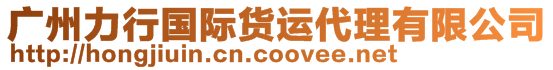 广州力行国际货运代理有限公司
http://hongjiuin.cn.coovee.net